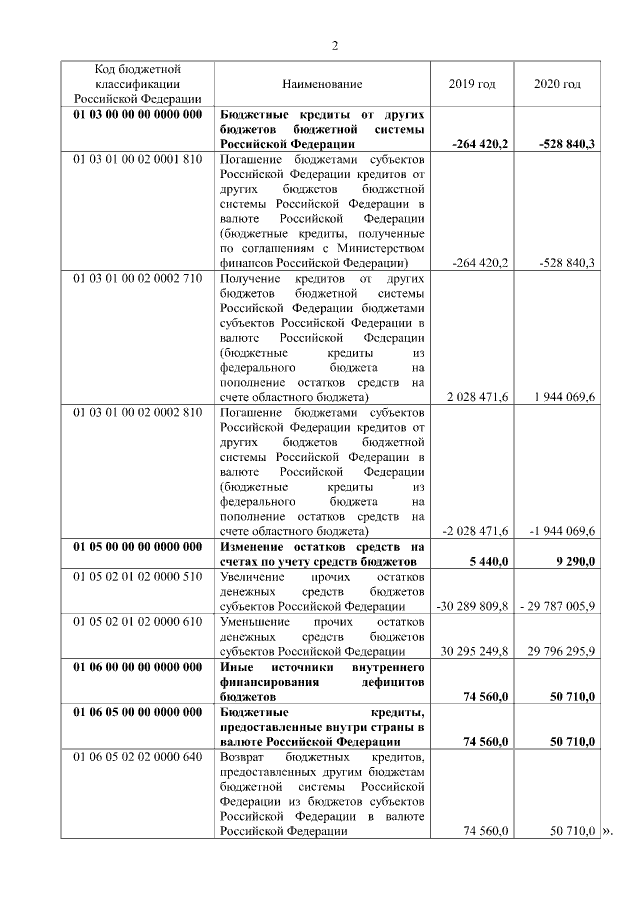 2

| Код бюджетной классификации Российской Федерации | Наименование | 2019 год | 2020 год |
|---|---|---|---|
| **01 03 00 00 00 0000 000** | **Бюджетные кредиты от других бюджетов бюджетной системы Российской Федерации** | **-264 420,2** | **-528 840,3** |
| 01 03 01 00 02 0001 810 | Погашение бюджетами субъектов Российской Федерации кредитов от других бюджетов бюджетной системы Российской Федерации в валюте Российской Федерации (бюджетные кредиты, полученные по соглашениям с Министерством финансов Российской Федерации) | -264 420,2 | -528 840,3 |
| 01 03 01 00 02 0002 710 | Получение кредитов от других бюджетов бюджетной системы Российской Федерации бюджетами субъектов Российской Федерации в валюте Российской Федерации (бюджетные кредиты из федерального бюджета на пополнение остатков средств на счете областного бюджета) | 2 028 471,6 | 1 944 069,6 |
| 01 03 01 00 02 0002 810 | Погашение бюджетами субъектов Российской Федерации кредитов от других бюджетов бюджетной системы Российской Федерации в валюте Российской Федерации (бюджетные кредиты из федерального бюджета на пополнение остатков средств на счете областного бюджета) | -2 028 471,6 | -1 944 069,6 |
| **01 05 00 00 00 0000 000** | **Изменение остатков средств на счетах по учету средств бюджетов** | **5 440,0** | **9 290,0** |
| 01 05 02 01 02 0000 510 | Увеличение прочих остатков денежных средств бюджетов субъектов Российской Федерации | -30 289 809,8 | - 29 787 005,9 |
| 01 05 02 01 02 0000 610 | Уменьшение прочих остатков денежных средств бюджетов субъектов Российской Федерации | 30 295 249,8 | 29 796 295,9 |
| **01 06 00 00 00 0000 000** | **Иные источники внутреннего финансирования дефицитов бюджетов** | **74 560,0** | **50 710,0** |
| **01 06 05 00 00 0000 000** | **Бюджетные кредиты, предоставленные внутри страны в валюте Российской Федерации** | **74 560,0** | **50 710,0** |
| 01 06 05 02 02 0000 640 | Возврат бюджетных кредитов, предоставленных другим бюджетам бюджетной системы Российской Федерации из бюджетов субъектов Российской Федерации в валюте Российской Федерации | 74 560,0 | 50 710,0 |

».